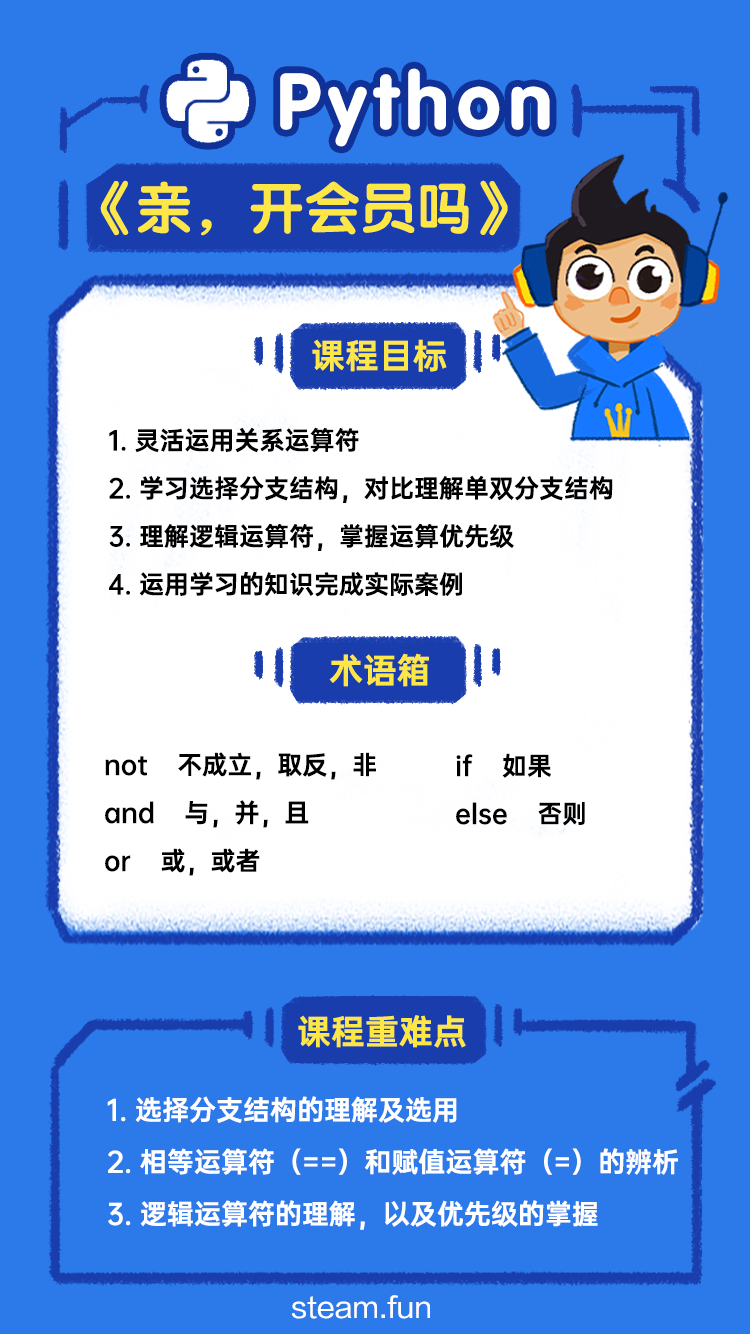 Python

《亲，开会员吗》

课程目标

1.灵活运用关系运算符

2.学习选择分支结构，对比理解单双分支结构

3.理解逻辑运算符，掌握运算优先级

4.运用学习的知识完成实际案例

术语箱

not 不成立，取反，非
and 与，并，且
or 或，或者

if 如果
else 否则

课程重难点

1.选择分支结构的理解及选用

2.相等运算符（==）和赋值运算符（=）的辨析

3.逻辑运算符的理解，以及优先级的掌握

steam.fun